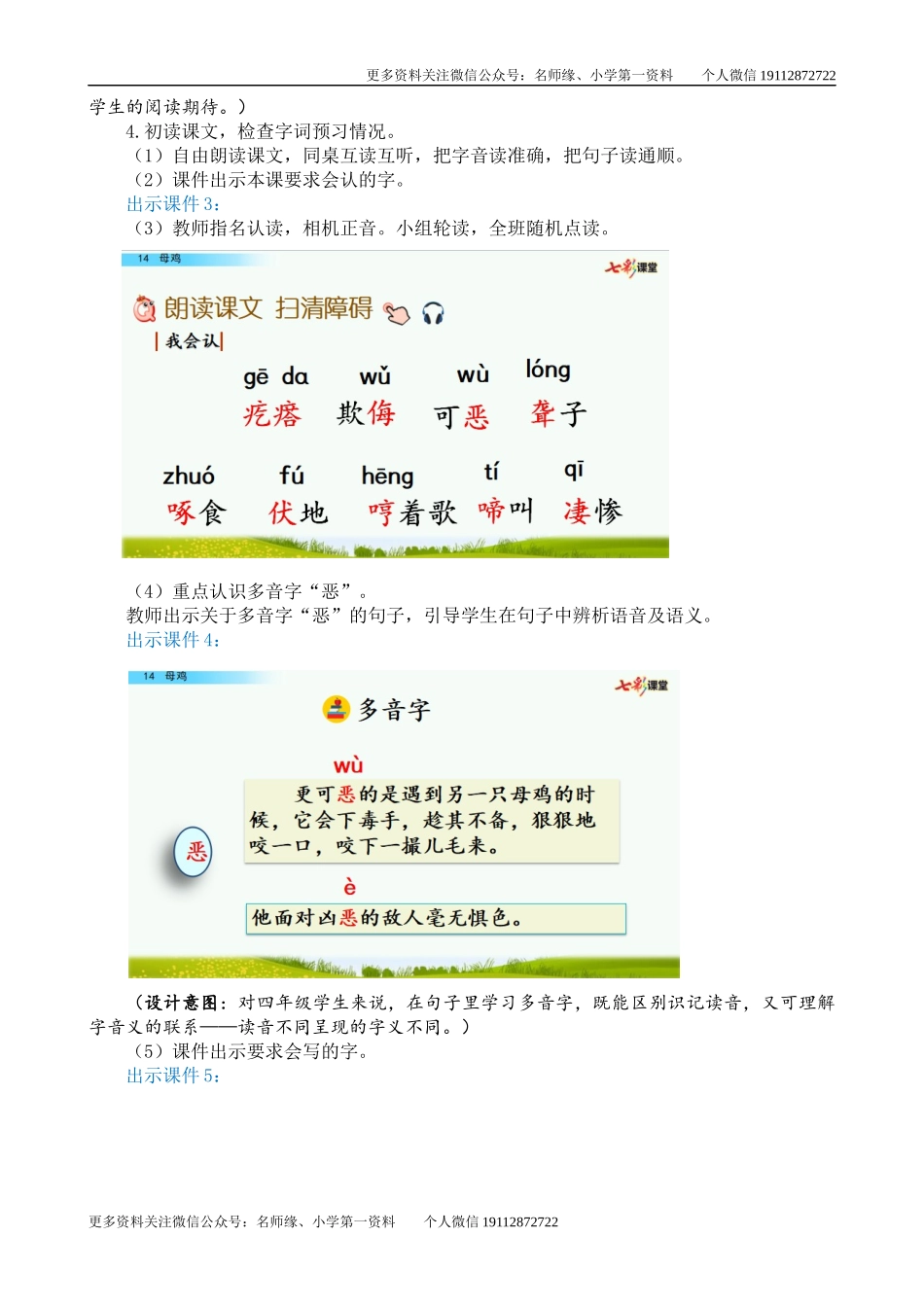 更多资料关注微信公众号：名师缘、小学第一资料 个人微信19112872722

学生的阅读期待。）

4.初读课文，检查字词预习情况。

（1）自由朗读课文，同桌互读互听，把字音读准确，把句子读通顺。

（2）课件出示本课要求会认的字。

出示课件3：

（3）教师指名认读，相机正音。小组轮读，全班随机点读。

14 母鸡

七彩课堂

朗读课文 扫清障碍

我会认

gē da 疙瘩 wǔ 欺侮 wù 可恶 lóng 聋子

zhuó 啄食 fú 伏地 hēng 哼着歌 tí 啼叫 qī 凄惨

（4）重点认识多音字“恶”。

教师出示关于多音字“恶”的句子，引导学生在句子中辨析语音及语义。

出示课件4：

14 母鸡

七彩课堂

多音字

恶

wù

更可恶的是遇到另一只母鸡的时候，它会下毒手，趁其不备，狠狠地咬一口，咬下一撮儿毛来。

è

他面对凶恶的敌人毫无惧色。

（设计意图：对四年级学生来说，在句子里学习多音字，既能区别识记读音，又可理解字音义的联系——读音不同呈现的字义不同。）

（5）课件出示要求会写的字。

出示课件5：

更多资料关注微信公众号：名师缘、小学第一资料 个人微信19112872722